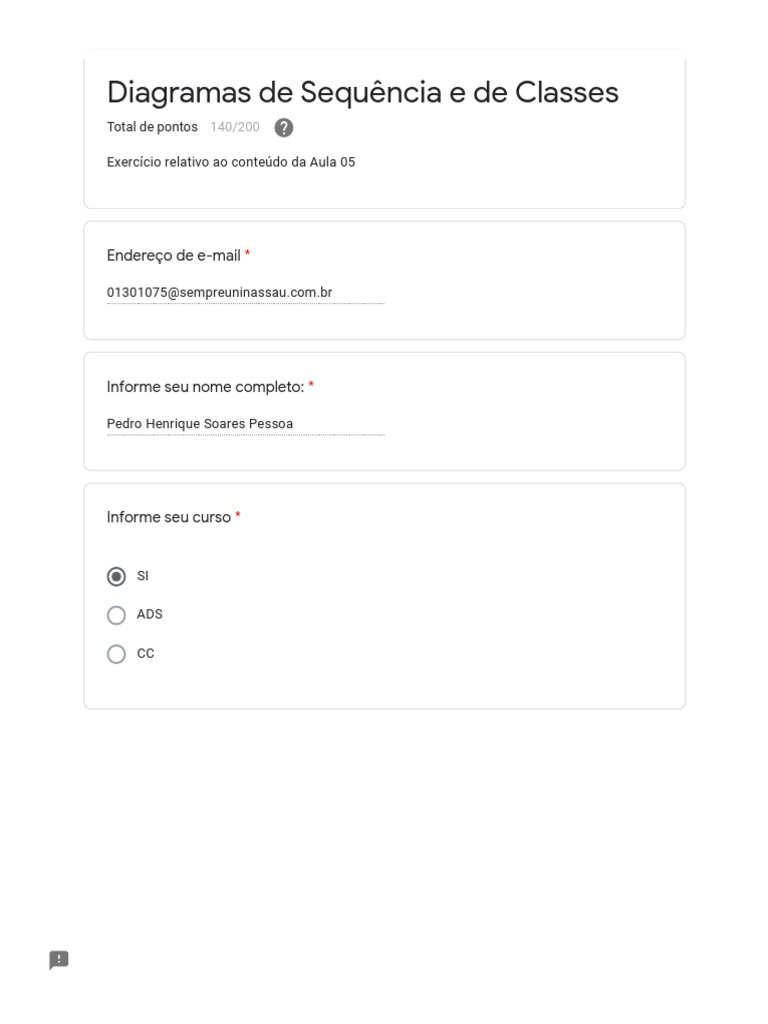 Diagramas de Sequência e de Classes

Total de pontos 140/200 ?

Exercício relativo ao conteúdo da Aula 05

Endereço de e-mail *

01301075@sempreuninassau.com.br

Informe seu nome completo: *

Pedro Henrique Soares Pessoa

Informe seu curso *

SI

ADS

CC